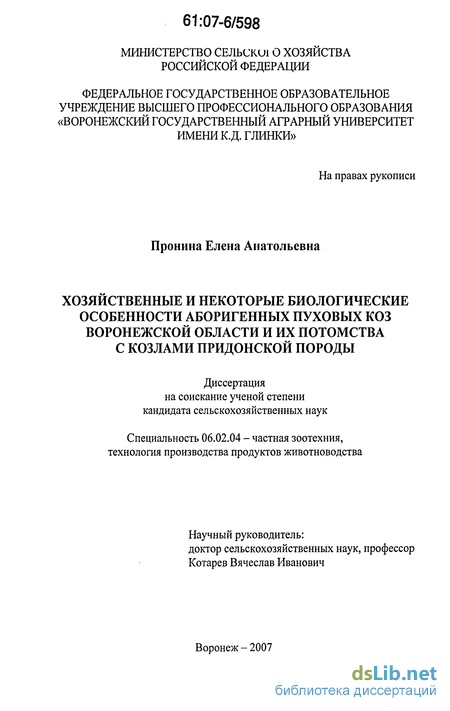 61:07-6/598

МИНИСТЕРСТВО СЕЛЬСКОГО ХОЗЯЙСТВА
РОССИЙСКОЙ ФЕДЕРАЦИИ

ФЕДЕРАЛЬНОЕ ГОСУДАРСТВЕННОЕ ОБРАЗОВАТЕЛЬНОЕ УЧРЕЖДЕНИЕ ВЫСШЕГО ПРОФЕССИОНАЛЬНОГО ОБРАЗОВАНИЯ «ВОРОНЕЖСКИЙ ГОСУДАРСТВЕННЫЙ АГРАРНЫЙ УНИВЕРСИТЕТ ИМЕНИ К.Д. ГЛИНКИ»

На правах рукописи

Пронина Елена Анатольевна

ХОЗЯЙСТВЕННЫЕ И НЕКОТОРЫЕ БИОЛОГИЧЕСКИЕ ОСОБЕННОСТИ АБОРИГЕННЫХ ПУХОВЫХ КОЗ ВОРОНЕЖСКОЙ ОБЛАСТИ И ИХ ПОТОМСТВА С КОЗЛАМИ ПРИДОНСКОЙ ПОРОДЫ

Диссертация
на соискание ученой степени
кандидата сельскохозяйственных наук

Специальность 06.02.04 – частная зоотехния,
технология производства продуктов животноводства

Научный руководитель:
доктор сельскохозяйственных наук, профессор
Котарев Вячеслав Иванович

Воронеж – 2007

dsLib.net
библиотека диссертаций